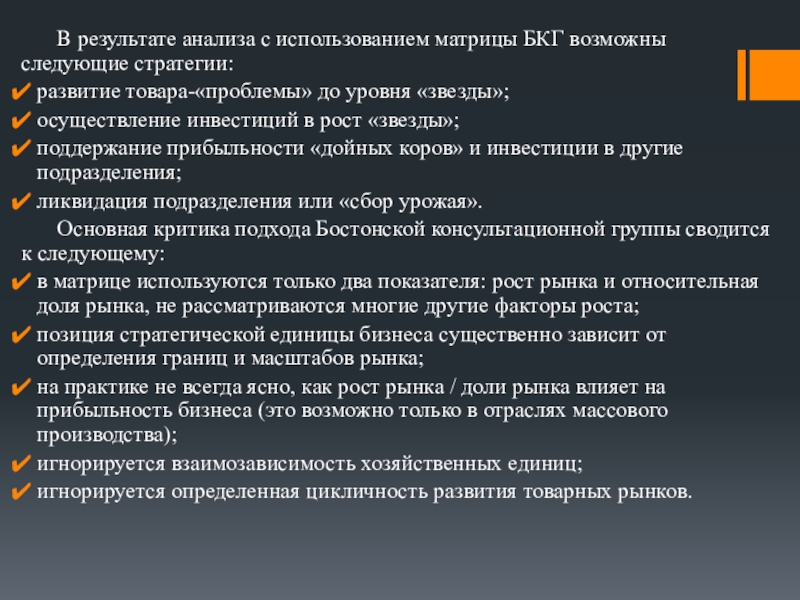 В результате анализа с использованием матрицы БКГ возможны следующие стратегии:

✔ развитие товара-«проблемы» до уровня «звезды»;
✔ осуществление инвестиций в рост «звезды»;
✔ поддержание прибыльности «дойных коров» и инвестиции в другие подразделения;
✔ ликвидация подразделения или «сбор урожая».

Основная критика подхода Бостонской консультационной группы сводится к следующему:

✔ в матрице используются только два показателя: рост рынка и относительная доля рынка, не рассматриваются многие другие факторы роста;
✔ позиция стратегической единицы бизнеса существенно зависит от определения границ и масштабов рынка;
✔ на практике не всегда ясно, как рост рынка / доли рынка влияет на прибыльность бизнеса (это возможно только в отраслях массового производства);
✔ игнорируется взаимозависимость хозяйственных единиц;
✔ игнорируется определенная цикличность развития товарных рынков.